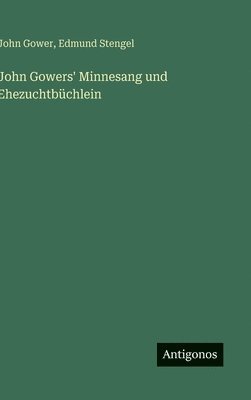 John Gower, Edmund Stengel

John Gowers' Minnesang und Ehezuchtbüchlein

Antigonos